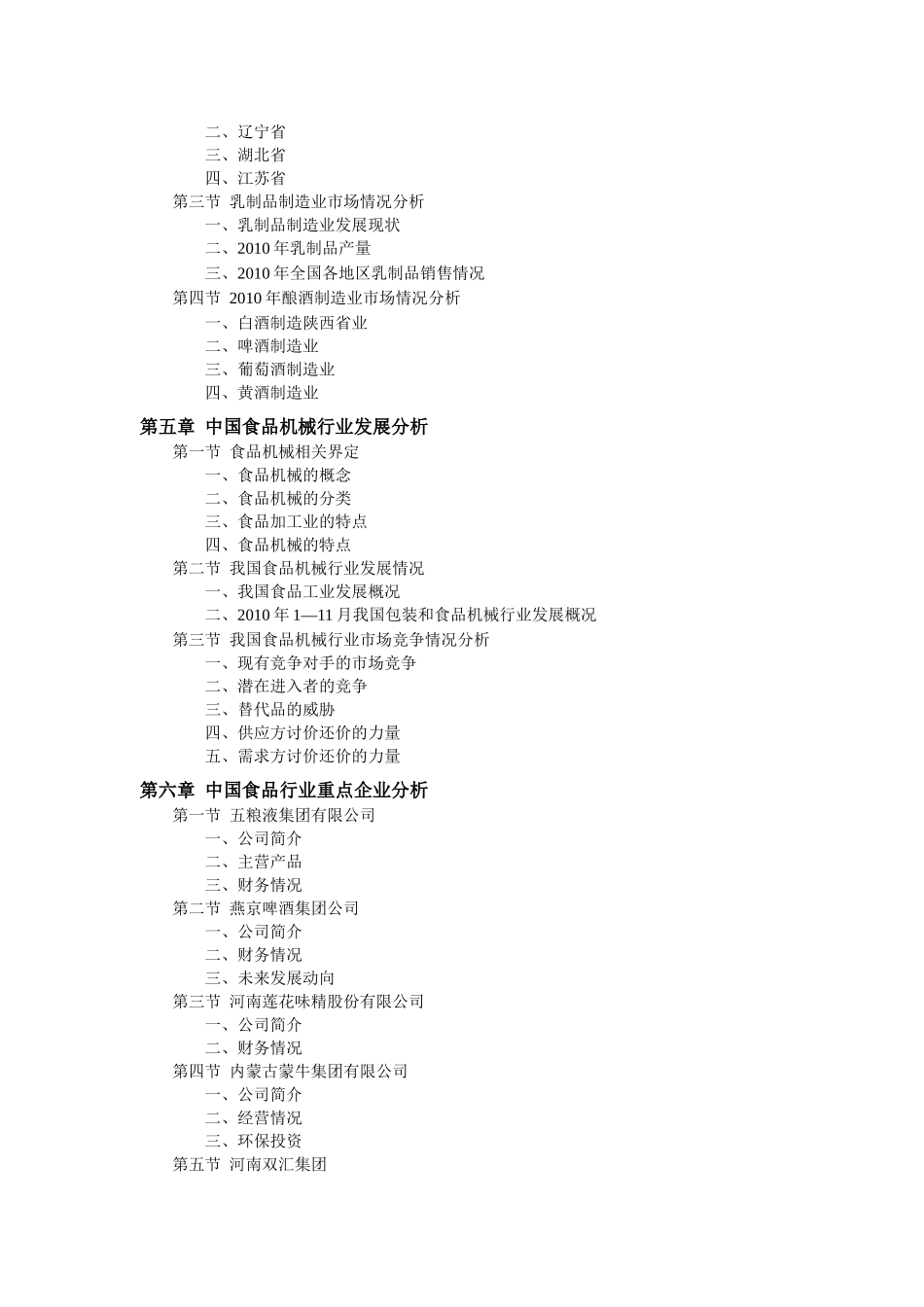 二、辽宁省
三、湖北省
四、江苏省
第三节 乳制品制造业市场情况分析
一、乳制品制造业发展现状
二、2010 年乳制品产量
三、2010 年全国各地区乳制品销售情况
第四节 2010 年酿酒制造业市场情况分析
一、白酒制造陕西省业
二、啤酒制造业
三、葡萄酒制造业
四、黄酒制造业

第五章 中国食品机械行业发展分析
第一节 食品机械相关界定
一、食品机械的概念
二、食品机械的分类
三、食品加工业的特点
四、食品机械的特点
第二节 我国食品机械行业发展情况
一、我国食品工业发展概况
二、2010 年 1—11 月我国包装和食品机械行业发展概况
第三节 我国食品机械行业市场竞争情况分析
一、现有竞争对手的市场竞争
二、潜在进入者的竞争
三、替代品的威胁
四、供应方讨价还价的力量
五、需求方讨价还价的力量

第六章 中国食品行业重点企业分析
第一节 五粮液集团有限公司
一、公司简介
二、主营产品
三、财务情况
第二节 燕京啤酒集团公司
一、公司简介
二、财务情况
三、未来发展动向
第三节 河南莲花味精股份有限公司
一、公司简介
二、财务情况
第四节 内蒙古蒙牛集团有限公司
一、公司简介
二、经营情况
三、环保投资
第五节 河南双汇集团